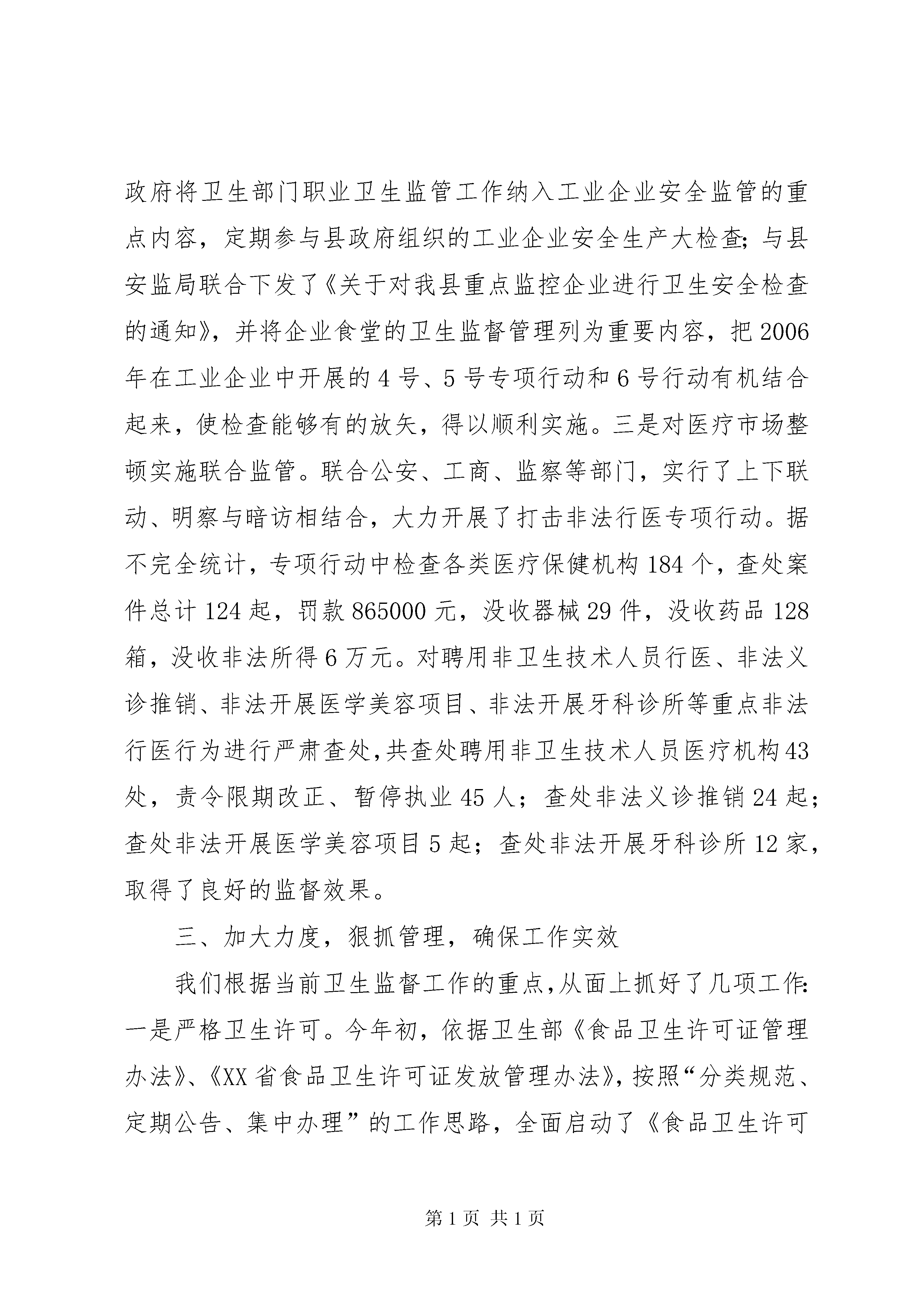 政府将卫生部门职业卫生监管工作纳入工业企业安全监管的重点内容，定期参与县政府组织的工业企业安全生产大检查；与县安监局联合下发了《关于对我县重点监控企业进行卫生安全检查的通知》，并将企业食堂的卫生监督管理列为重要内容，把2006年在工业企业中开展的4号、5号专项行动和6号行动有机结合起来，使检查能够有的放矢，得以顺利实施。三是对医疗市场整顿实施联合监管。联合公安、工商、监察等部门，实行了上下联动、明察与暗访相结合，大力开展了打击非法行医专项行动。据不完全统计，专项行动中检查各类医疗保健机构184个，查处案件总计124起，罚款865000元，没收器械29件，没收药品128箱，没收非法所得6万元。对聘用非卫生技术人员行医、非法义诊推销、非法开展医学美容项目、非法开展牙科诊所等重点非法行医行为进行严肃查处，共查处聘用非卫生技术人员医疗机构43处，责令限期改正、暂停执业45人；查处非法义诊推销24起；查处非法开展医学美容项目5起；查处非法开展牙科诊所12家，取得了良好的监督效果。

三、加大力度，狠抓管理，确保工作实效

我们根据当前卫生监督工作的重点，从面上抓好了几项工作：一是严格卫生许可。今年初，依据卫生部《食品卫生许可证管理办法》、《XX省食品卫生许可证发放管理办法》，按照“分类规范、定期公告、集中办理”的工作思路，全面启动了《食品卫生许可

第1页 共1页